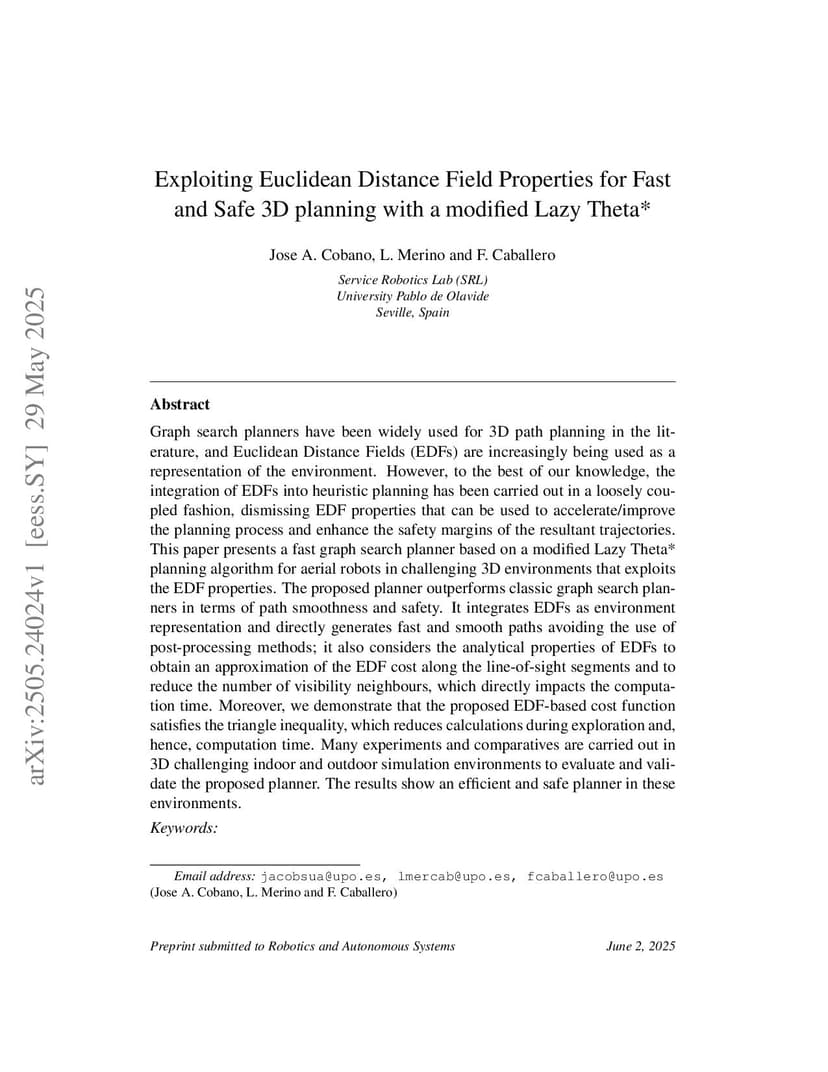 arXiv:2505.24024v1 [eess.SY] 29 May 2025

Exploiting Euclidean Distance Field Properties for Fast and Safe 3D planning with a modified Lazy Theta*

Jose A. Cobano, L. Merino and F. Caballero

Service Robotics Lab (SRL)
University Pablo de Olavide
Seville, Spain

Abstract

Graph search planners have been widely used for 3D path planning in the literature, and Euclidean Distance Fields (EDFs) are increasingly being used as a representation of the environment. However, to the best of our knowledge, the integration of EDFs into heuristic planning has been carried out in a loosely coupled fashion, dismissing EDF properties that can be used to accelerate/improve the planning process and enhance the safety margins of the resultant trajectories. This paper presents a fast graph search planner based on a modified Lazy Theta* planning algorithm for aerial robots in challenging 3D environments that exploits the EDF properties. The proposed planner outperforms classic graph search planners in terms of path smoothness and safety. It integrates EDFs as environment representation and directly generates fast and smooth paths avoiding the use of post-processing methods; it also considers the analytical properties of EDFs to obtain an approximation of the EDF cost along the line-of-sight segments and to reduce the number of visibility neighbours, which directly impacts the computation time. Moreover, we demonstrate that the proposed EDF-based cost function satisfies the triangle inequality, which reduces calculations during exploration and, hence, computation time. Many experiments and comparatives are carried out in 3D challenging indoor and outdoor simulation environments to evaluate and validate the proposed planner. The results show an efficient and safe planner in these environments.

Keywords:

Email address: jacobsua@upo.es, lmercab@upo.es, fcaballero@upo.es (Jose A. Cobano, L. Merino and F. Caballero)

Preprint submitted to Robotics and Autonomous Systems June 2, 2025